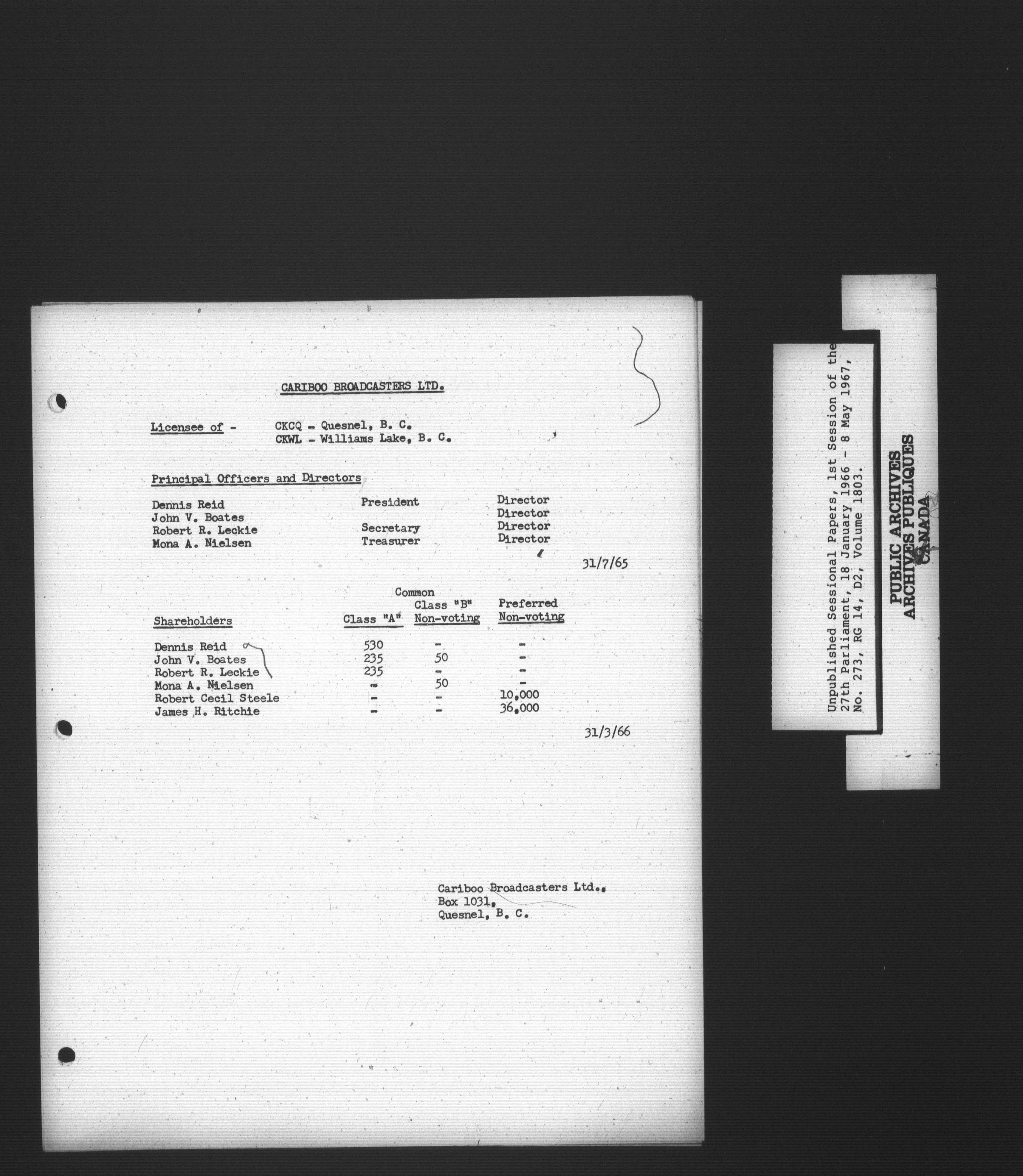 CARIBOO BROADCASTERS LTD.

Licensee of - CKCQ - Quesnel, B. C.
CKWL - Williams Lake, B. C.

Principal Officers and Directors

| | | |
|---|---|---|
| Dennis Reid | President | Director |
| John V. Boates | | Director |
| Robert R. Leckie | Secretary | Director |
| Mona A. Nielsen | Treasurer | Director |

31/7/65

| Shareholders | Common Class "A" | Common Class "B" Non-voting | Preferred Non-voting |
|---|---|---|---|
| Dennis Reid | 530 | - | - |
| John V. Boates | 235 | 50 | - |
| Robert R. Leckie | 235 | - | - |
| Mona A. Nielsen | - | 50 | - |
| Robert Cecil Steele | - | - | 10,000 |
| James H. Ritchie | - | - | 36,000 |

31/3/66

Cariboo Broadcasters Ltd.,
Box 1031,
Quesnel, B. C.

Unpublished Sessional Papers, 1st Session of the 27th Parliament, 18 January 1966 - 8 May 1967, No. 273, RG 14, D2, Volume 1803.

PUBLIC ARCHIVES
ARCHIVES PUBLIQUES
CANADA